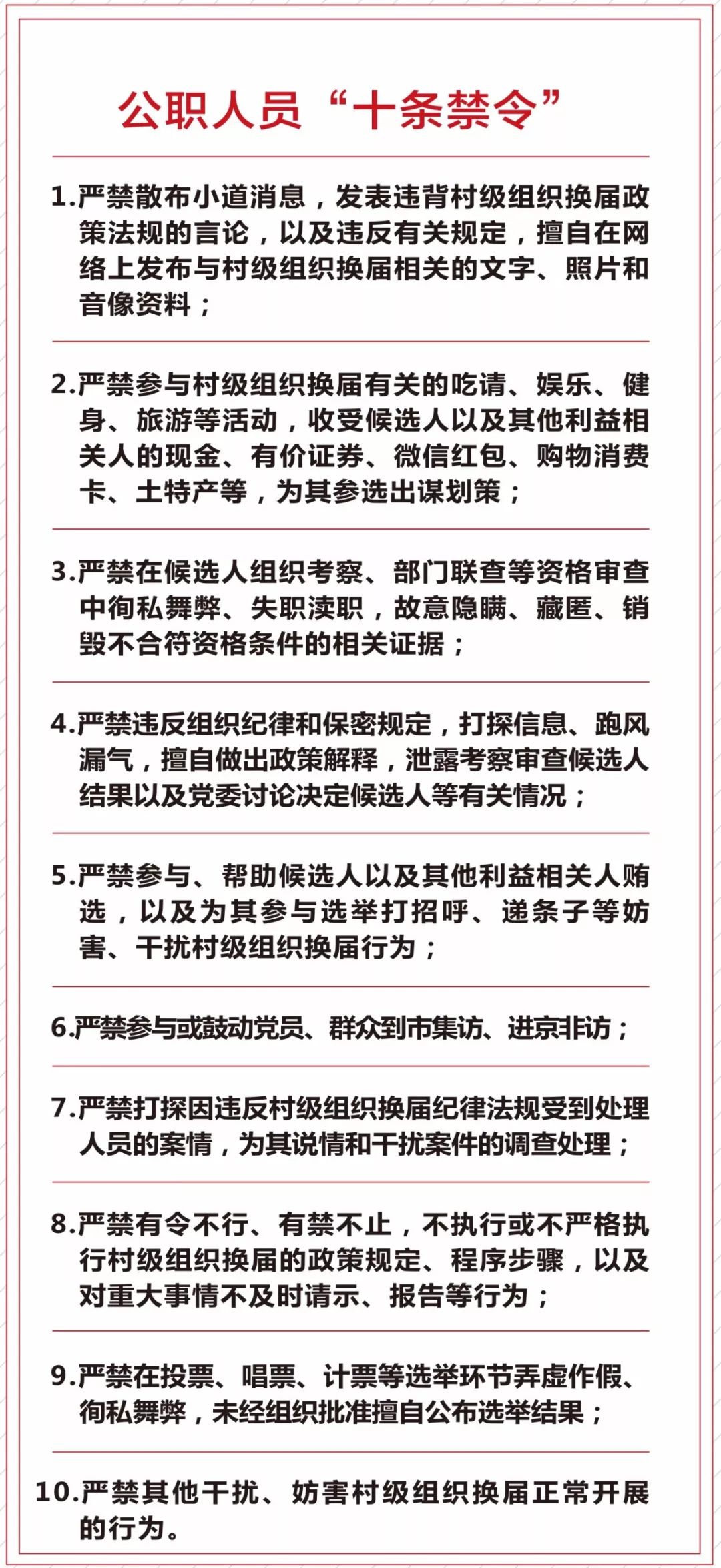 公职人员“十条禁令”

1.严禁散布小道消息，发表违背村级组织换届政策法规的言论，以及违反有关规定，擅自在网络上发布与村级组织换届相关的文字、照片和音像资料；

2.严禁参与村级组织换届有关的吃请、娱乐、健身、旅游等活动，收受候选人以及其他利益相关人的现金、有价证券、微信红包、购物消费卡、土特产等，为其参选出谋划策；

3.严禁在候选人组织考察、部门联查等资格审查中徇私舞弊、失职渎职，故意隐瞒、藏匿、销毁不合符资格条件的相关证据；

4.严禁违反组织纪律和保密规定，打探信息、跑风漏气，擅自做出政策解释，泄露考察审查候选人结果以及党委讨论决定候选人等有关情况；

5.严禁参与、帮助候选人以及其他利益相关人贿选，以及为其参与选举打招呼、递条子等妨害、干扰村级组织换届行为；

6.严禁参与或鼓动党员、群众到市集访、进京非访；

7.严禁打探因违反村级组织换届纪律法规受到处理人员的案情，为其说情和干扰案件的调查处理；

8.严禁有令不行、有禁不止，不执行或不严格执行村级组织换届的政策规定、程序步骤，以及对重大事情不及时请示、报告等行为；

9.严禁在投票、唱票、计票等选举环节弄虚作假、徇私舞弊，未经组织批准擅自公布选举结果；

10.严禁其他干扰、妨害村级组织换届正常开展的行为。